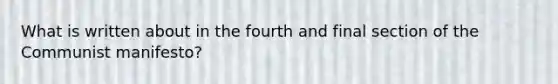 What is written about in the fourth and final section of the Communist manifesto?